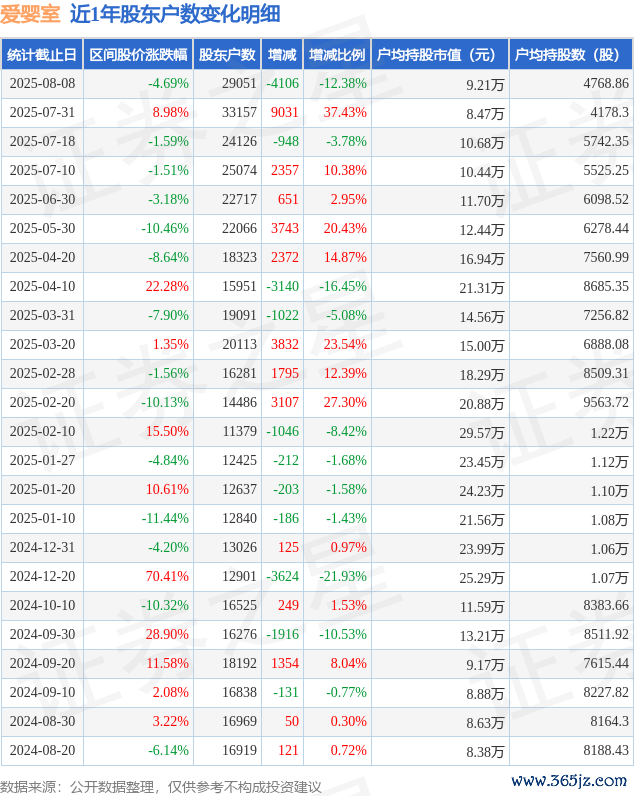 爱婴室 近1年股东户数变化明细

| 统计截止日 | 区间股价涨跌幅 | 股东户数 | 增减 | 增减比例 | 户均持股市值（元） | 户均持股数（股） |
|---|---|---|---|---|---|---|
| 2025-08-08 | -4.69% | 29051 | -4106 | -12.38% | 9.21万 | 4768.86 |
| 2025-07-31 | 8.98% | 33157 | 9031 | 37.43% | 8.47万 | 4178.3 |
| 2025-07-18 | -1.59% | 24126 | -948 | -3.78% | 10.68万 | 5742.35 |
| 2025-07-10 | -1.51% | 25074 | 2357 | 10.38% | 10.44万 | 5525.25 |
| 2025-06-30 | -3.18% | 22717 | 651 | 2.95% | 11.70万 | 6098.52 |
| 2025-05-30 | -10.46% | 22066 | 3743 | 20.43% | 12.44万 | 6278.44 |
| 2025-04-20 | -8.64% | 18323 | 2372 | 14.87% | 16.94万 | 7560.99 |
| 2025-04-10 | 22.28% | 15951 | -3140 | -16.45% | 21.31万 | 8685.35 |
| 2025-03-31 | -7.90% | 19091 | -1022 | -5.08% | 14.56万 | 7256.82 |
| 2025-03-20 | 1.35% | 20113 | 3832 | 23.54% | 15.00万 | 6888.08 |
| 2025-02-28 | -1.56% | 16281 | 1795 | 12.39% | 18.29万 | 8509.31 |
| 2025-02-20 | -10.13% | 14486 | 3107 | 27.30% | 20.88万 | 9563.72 |
| 2025-02-10 | 15.50% | 11379 | -1046 | -8.42% | 29.57万 | 1.22万 |
| 2025-01-27 | -4.84% | 12425 | -212 | -1.68% | 23.45万 | 1.12万 |
| 2025-01-20 | 10.61% | 12637 | -203 | -1.58% | 24.23万 | 1.10万 |
| 2025-01-10 | -11.44% | 12840 | -186 | -1.43% | 21.56万 | 1.08万 |
| 2024-12-31 | -4.20% | 13026 | 125 | 0.97% | 23.99万 | 1.06万 |
| 2024-12-20 | 70.41% | 12901 | -3624 | -21.93% | 25.29万 | 1.07万 |
| 2024-10-10 | -10.32% | 16525 | 249 | 1.53% | 11.59万 | 8383.66 |
| 2024-09-30 | 28.90% | 16276 | -1916 | -10.53% | 13.21万 | 8511.92 |
| 2024-09-20 | 11.58% | 18192 | 1354 | 8.04% | 9.17万 | 7615.44 |
| 2024-09-10 | 2.08% | 16838 | -131 | -0.77% | 8.88万 | 8227.82 |
| 2024-08-30 | 3.22% | 16969 | 50 | 0.30% | 8.63万 | 8164.3 |
| 2024-08-20 | -6.14% | 16919 | 121 | 0.72% | 8.38万 | 8188.43 |

数据来源：公开数据整理，仅供参考不构成投资建议

www.365jz.com